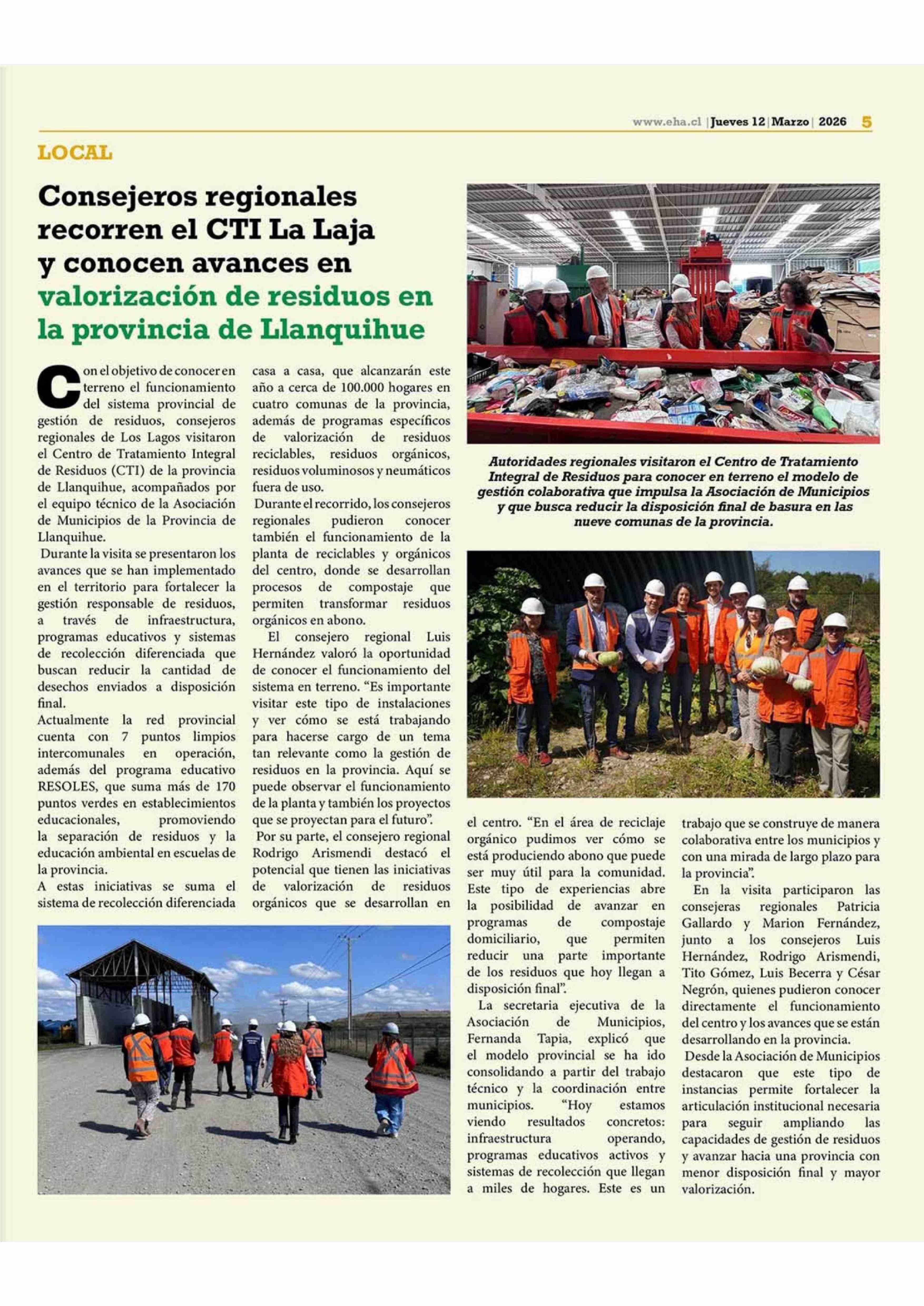 www.eha.cl | Jueves 12 | Marzo | 2026 5

LOCAL

Consejeros regionales recorren el CTI La Laja y conocen avances en valorización de residuos en la provincia de Llanquihue

Con el objetivo de conocer en terreno el funcionamiento del sistema provincial de gestión de residuos, consejeros regionales de Los Lagos visitaron el Centro de Tratamiento Integral de Residuos (CTI) de la provincia de Llanquihue, acompañados por el equipo técnico de la Asociación de Municipios de la Provincia de Llanquihue.

Durante la visita se presentaron los avances que se han implementado en el territorio para fortalecer la gestión responsable de residuos, a través de infraestructura, programas educativos y sistemas de recolección diferenciada que buscan reducir la cantidad de desechos enviados a disposición final.

Actualmente la red provincial cuenta con 7 puntos limpios intercomunales en operación, además del programa educativo RESOLES, que suma más de 170 puntos verdes en establecimientos educacionales, promoviendo la separación de residuos y la educación ambiental en escuelas de la provincia.

A estas iniciativas se suma el sistema de recolección diferenciada casa a casa, que alcanzarán este año a cerca de 100.000 hogares en cuatro comunas de la provincia, además de programas específicos de valorización de residuos reciclables, residuos orgánicos, residuos voluminosos y neumáticos fuera de uso.

Durante el recorrido, los consejeros regionales pudieron conocer también el funcionamiento de la planta de reciclables y orgánicos del centro, donde se desarrollan procesos de compostaje que permiten transformar residuos orgánicos en abono.

El consejero regional Luis Hernández valoró la oportunidad de conocer el funcionamiento del sistema en terreno. “Es importante visitar este tipo de instalaciones y ver cómo se está trabajando para hacerse cargo de un tema tan relevante como la gestión de residuos en la provincia. Aquí se puede observar el funcionamiento de la planta y también los proyectos que se proyectan para el futuro”.

Por su parte, el consejero regional Rodrigo Arismendi destacó el potencial que tienen las iniciativas de valorización de residuos orgánicos que se desarrollan en el centro. “En el área de reciclaje orgánico pudimos ver cómo se está produciendo abono que puede ser muy útil para la comunidad. Este tipo de experiencias abre la posibilidad de avanzar en programas de compostaje domiciliario, que permiten reducir una parte importante de los residuos que hoy llegan a disposición final”.

La secretaria ejecutiva de la Asociación de Municipios, Fernanda Tapia, explicó que el modelo provincial se ha ido consolidando a partir del trabajo técnico y la coordinación entre municipios. “Hoy estamos viendo resultados concretos: infraestructura operando, programas educativos activos y sistemas de recolección que llegan a miles de hogares. Este es un trabajo que se construye de manera colaborativa entre los municipios y con una mirada de largo plazo para la provincia”.

En la visita participaron las consejeras regionales Patricia Gallardo y Marion Fernández, junto a los consejeros Luis Hernández, Rodrigo Arismendi, Tito Gómez, Luis Becerra y César Negrón, quienes pudieron conocer directamente el funcionamiento del centro y los avances que se están desarrollando en la provincia.

Desde la Asociación de Municipios destacaron que este tipo de instancias permite fortalecer la articulación institucional necesaria para seguir ampliando las capacidades de gestión de residuos y avanzar hacia una provincia con menor disposición final y mayor valorización.

Autoridades regionales visitaron el Centro de Tratamiento Integral de Residuos para conocer en terreno el modelo de gestión colaborativa que impulsa la Asociación de Municipios y que busca reducir la disposición final de basura en las nueve comunas de la provincia.